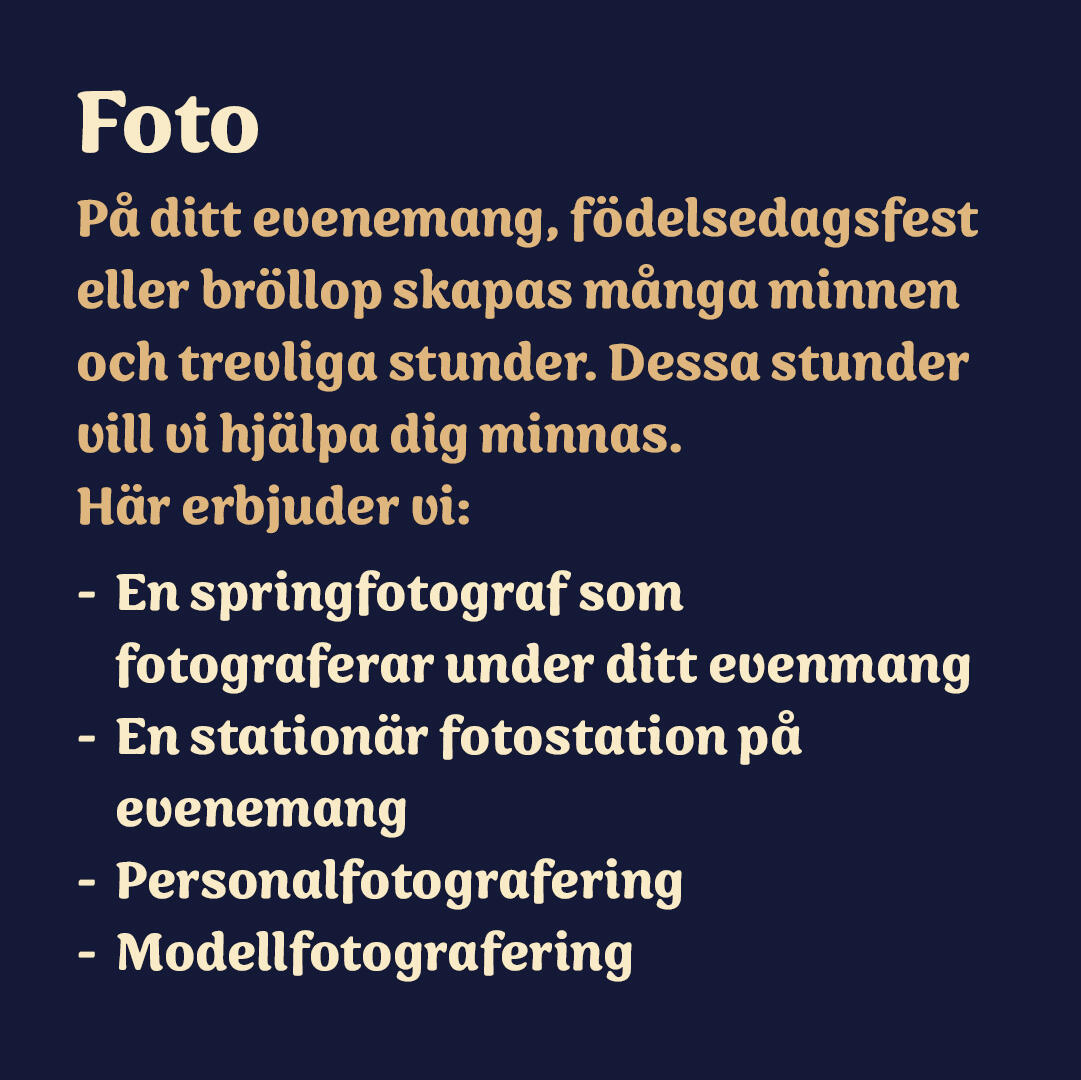 Foto

På ditt evenemang, födelsedagsfest eller bröllop skapas många minnen och trevliga stunder. Dessa stunder vill vi hjälpa dig minnas.
Här erbjuder vi:

- En springfotograf som fotograferar under ditt evenmang
- En stationär fotostation på evenemang
- Personalfotografering
- Modellfotografering